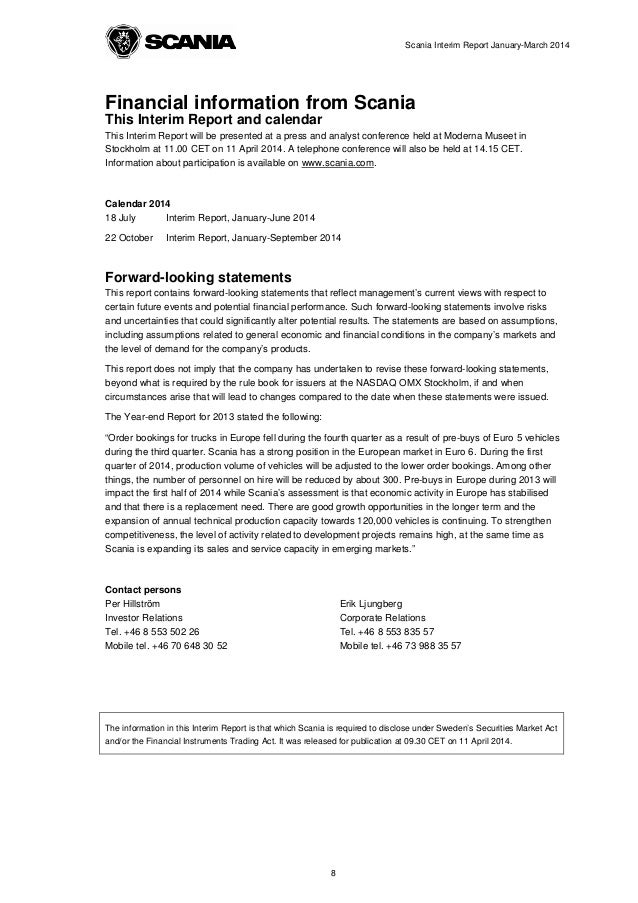 SCANIA

Scania Interim Report January-March 2014

Financial information from Scania
This Interim Report and calendar
This Interim Report will be presented at a press and analyst conference held at Moderna Museet in Stockholm at 11.00 CET on 11 April 2014. A telephone conference will also be held at 14.15 CET. Information about participation is available on www.scania.com.

Calendar 2014
18 July Interim Report, January-June 2014
22 October Interim Report, January-September 2014

Forward-looking statements
This report contains forward-looking statements that reflect management's current views with respect to certain future events and potential financial performance. Such forward-looking statements involve risks and uncertainties that could significantly alter potential results. The statements are based on assumptions, including assumptions related to general economic and financial conditions in the company's markets and the level of demand for the company's products.

This report does not imply that the company has undertaken to revise these forward-looking statements, beyond what is required by the rule book for issuers at the NASDAQ OMX Stockholm, if and when circumstances arise that will lead to changes compared to the date when these statements were issued.

The Year-end Report for 2013 stated the following:

"Order bookings for trucks in Europe fell during the fourth quarter as a result of pre-buys of Euro 5 vehicles during the third quarter. Scania has a strong position in the European market in Euro 6. During the first quarter of 2014, production volume of vehicles will be adjusted to the lower order bookings. Among other things, the number of personnel on hire will be reduced by about 300. Pre-buys in Europe during 2013 will impact the first half of 2014 while Scania's assessment is that economic activity in Europe has stabilised and that there is a replacement need. There are good growth opportunities in the longer term and the expansion of annual technical production capacity towards 120,000 vehicles is continuing. To strengthen competitiveness, the level of activity related to development projects remains high, at the same time as Scania is expanding its sales and service capacity in emerging markets."

Contact persons
Per Hillström
Investor Relations
Tel. +46 8 553 502 26
Mobile tel. +46 70 648 30 52

Erik Ljungberg
Corporate Relations
Tel. +46 8 553 835 57
Mobile tel. +46 73 988 35 57

The information in this Interim Report is that which Scania is required to disclose under Sweden's Securities Market Act and/or the Financial Instruments Trading Act. It was released for publication at 09.30 CET on 11 April 2014.

8